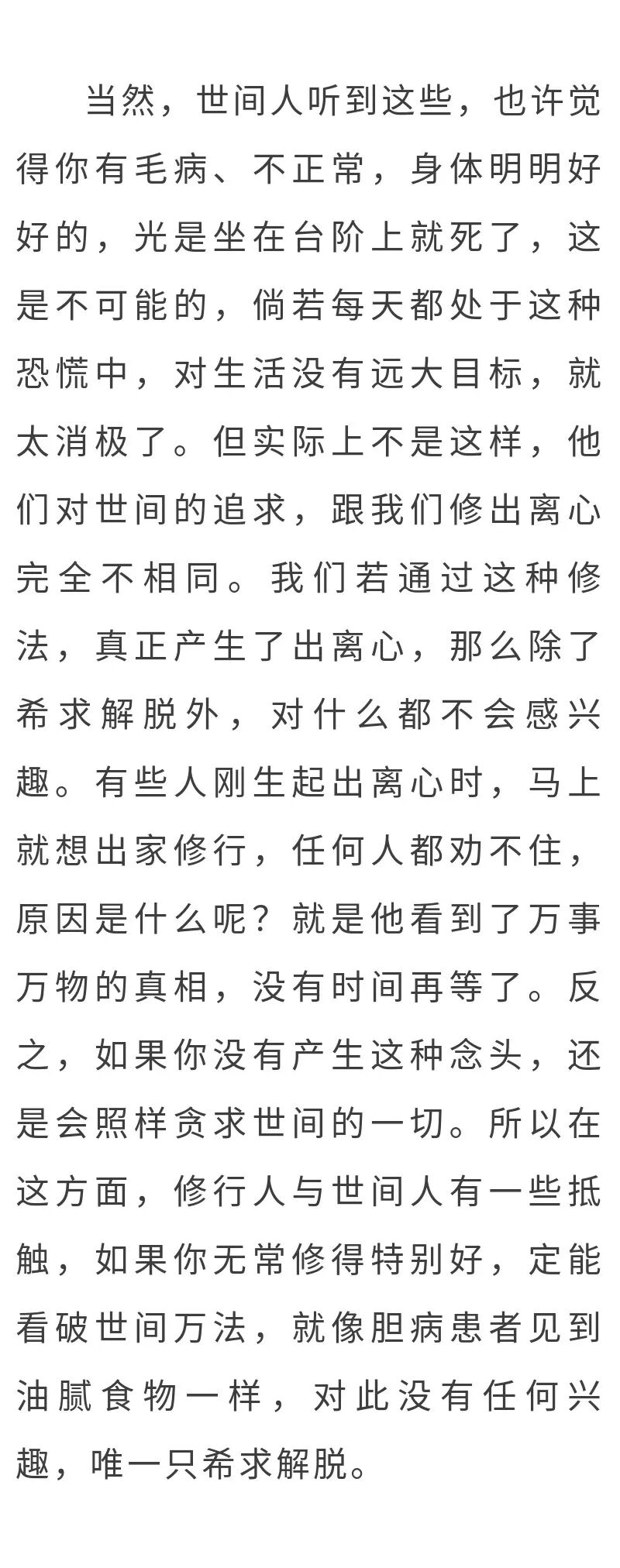 当然，世间人听到这些，也许觉得你有毛病、不正常，身体明明好好的，光是坐在台阶上就死了，这是不可能的，倘若每天都处于这种恐慌中，对生活没有远大目标，就太消极了。但实际上不是这样，他们对世间的追求，跟我们修出离心完全不相同。我们若通过这种修法，真正产生了出离心，那么除了希求解脱外，对什么都不会感兴趣。有些人刚生起出离心时，马上就想出家修行，任何人都劝不住，原因是什么呢？就是他看到了万事万物的真相，没有时间再等了。反之，如果你没有产生这种念头，还是会照样贪求世间的一切。所以在这方面，修行人与世间人有一些抵触，如果你无常修得特别好，定能看破世间万法，就像胆病患者见到油腻食物一样，对此没有任何兴趣，唯一只希求解脱。